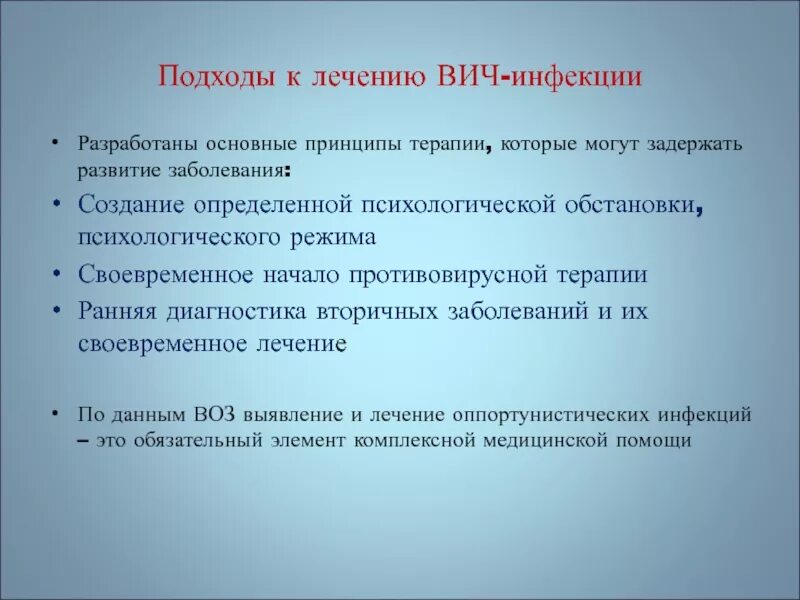 Подходы к лечению ВИЧ-инфекции

• Разработаны основные принципы терапии, которые могут задержать развитие заболевания:

• Создание определенной психологической обстановки, психологического режима

• Своевременное начало противовирусной терапии

• Ранняя диагностика вторичных заболеваний и их своевременное лечение

• По данным ВОЗ выявление и лечение оппортунистических инфекций – это обязательный элемент комплексной медицинской помощи